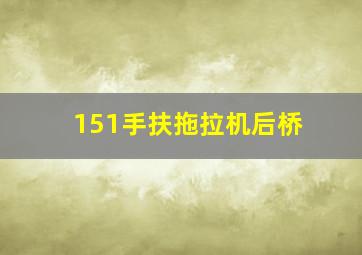 151手扶拖拉机后桥